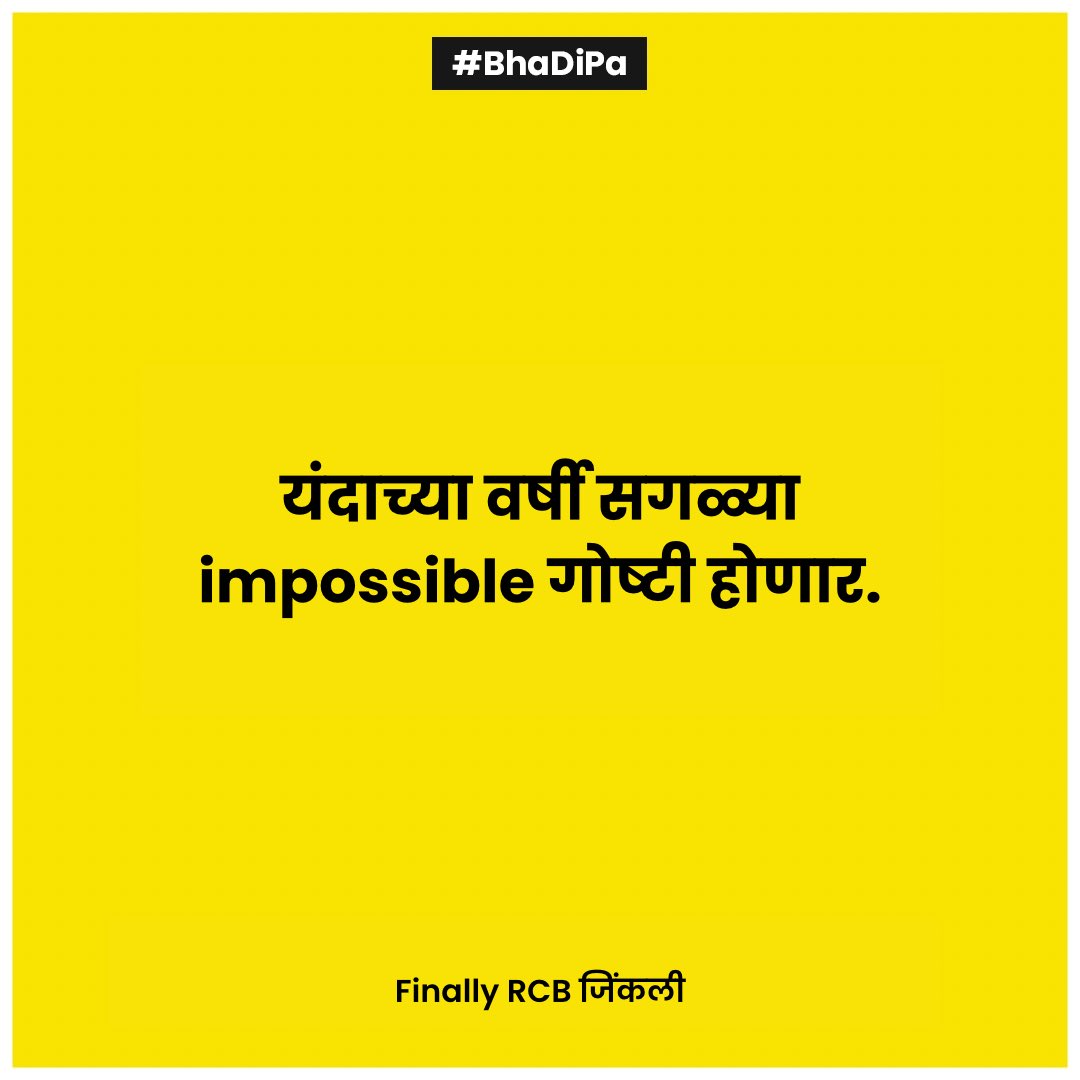 #BhaDiPa

यंदाच्या वर्षी सगळ्या impossible गोष्टी होणार.

Finally RCB जिंकली